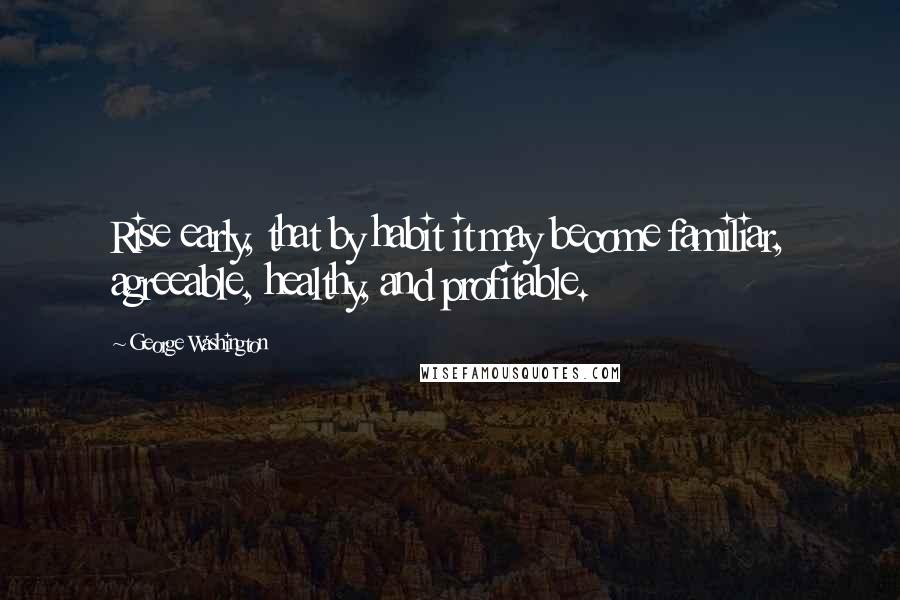 Rise early, that by habit it may become familiar, agreeable, healthy, and profitable.

~ George Washington

WISEFAMOUSQUOTES.COM